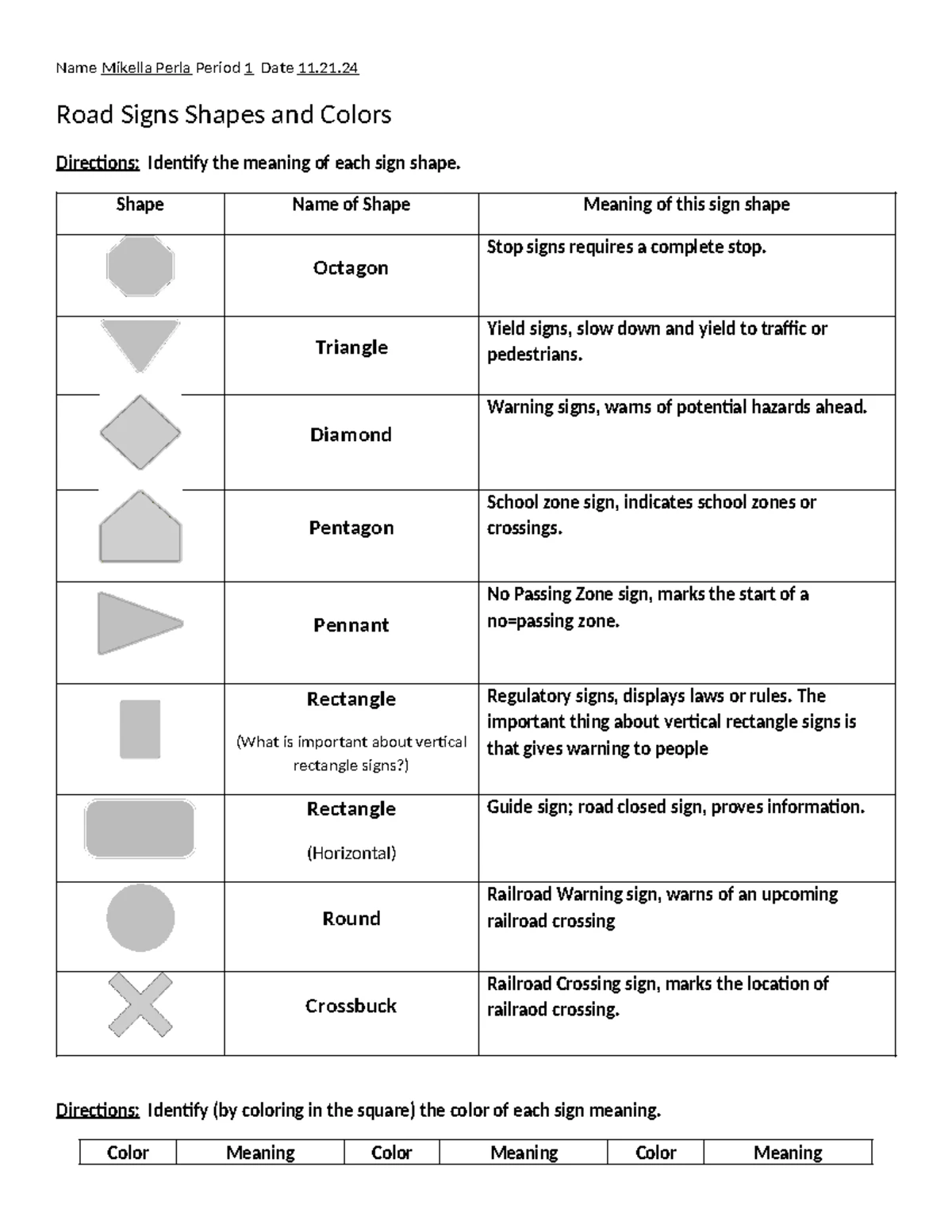 Name Mikella Perla Period 1 Date 11.21.24

Road Signs Shapes and Colors

Directions: Identify the meaning of each sign shape.

| Shape | Name of Shape | Meaning of this sign shape |
|---|---|---|
| | Octagon | Stop signs requires a complete stop. |
| | Triangle | Yield signs, slow down and yield to traffic or pedestrians. |
| | Diamond | Warning signs, warns of potential hazards ahead. |
| | Pentagon | School zone sign, indicates school zones or crossings. |
| | Pennant | No Passing Zone sign, marks the start of a no=passing zone. |
| | Rectangle (What is important about vertical rectangle signs?) | Regulatory signs, displays laws or rules. The important thing about vertical rectangle signs is that gives warning to people |
| | Rectangle (Horizontal) | Guide sign; road closed sign, proves information. |
| | Round | Railroad Warning sign, warns of an upcoming railroad crossing |
| | Crossbuck | Railroad Crossing sign, marks the location of railraod crossing. |

Directions: Identify (by coloring in the square) the color of each sign meaning.

| Color | Meaning | Color | Meaning | Color | Meaning |
|---|---|---|---|---|---|